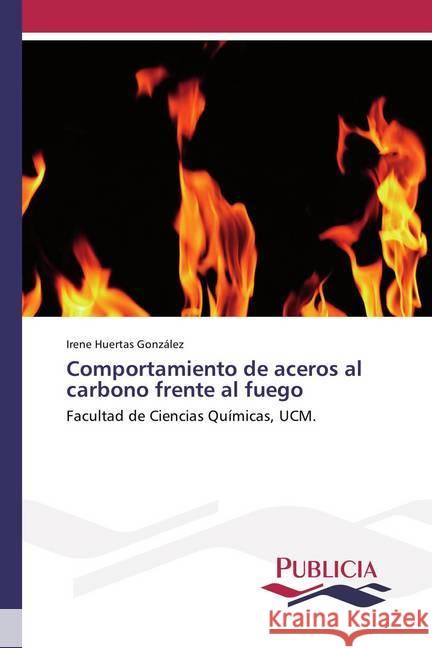 Irene Huertas González

Comportamiento de aceros al carbono frente al fuego

Facultad de Ciencias Químicas, UCM.

PUBLICIA

Kraina Książek